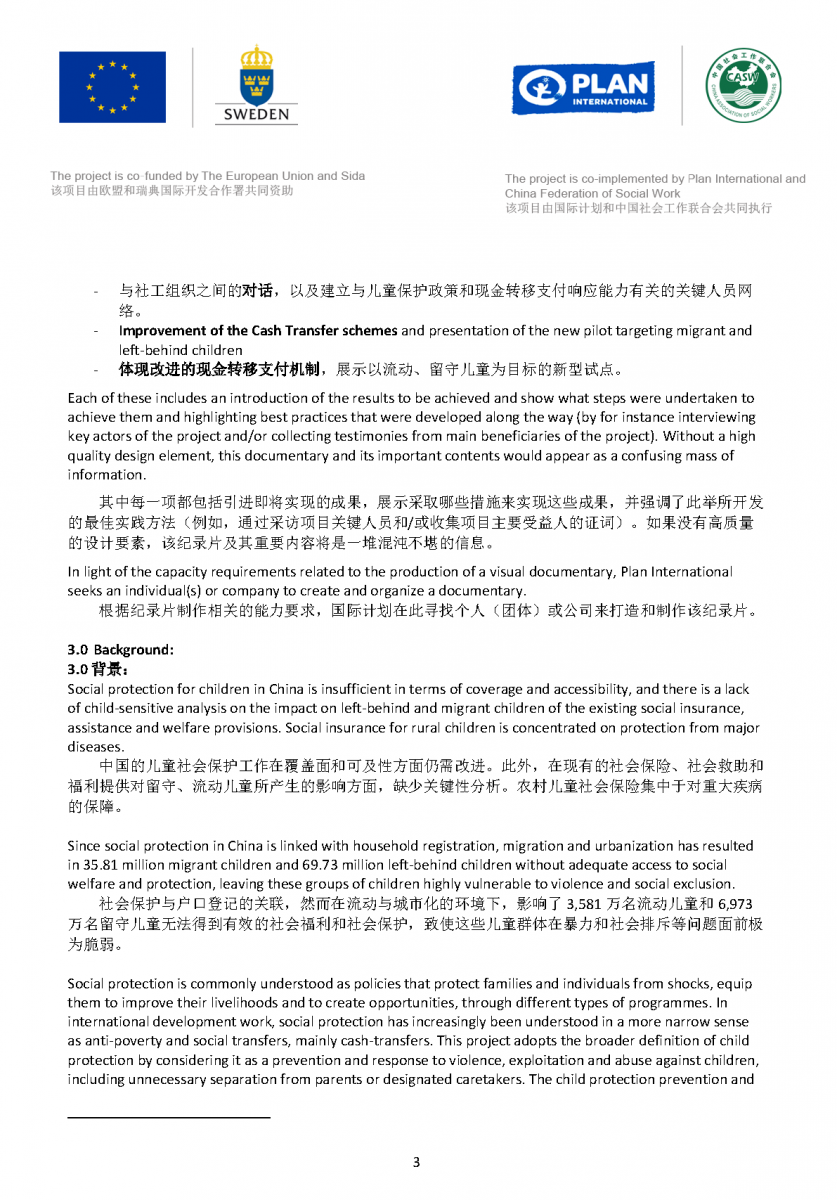 SWEDEN

PLAN INTERNATIONAL

CASW

The project is co-funded by The European Union and Sida
该项目由欧盟和瑞典国际开发合作署共同资助

The project is co-implemented by Plan International and China Federation of Social Work
该项目由国际计划和中国社会工作联合会共同执行

- 与社工组织之间的对话，以及建立与儿童保护政策和现金转移支付响应能力有关的关键人员网络。
- Improvement of the Cash Transfer schemes and presentation of the new pilot targeting migrant and left-behind children
- 体现改进的现金转移支付机制，展示以流动、留守儿童为目标的新型试点。

Each of these includes an introduction of the results to be achieved and show what steps were undertaken to achieve them and highlighting best practices that were developed along the way (by for instance interviewing key actors of the project and/or collecting testimonies from main beneficiaries of the project). Without a high quality design element, this documentary and its important contents would appear as a confusing mass of information.

其中每一项都包括引进即将实现的成果，展示采取哪些措施来实现这些成果，并强调了此举所开发的最佳实践方法（例如，通过采访项目关键人员和/或收集项目主要受益人的证词）。如果没有高质量的设计要素，该纪录片及其重要内容将是一堆混沌不堪的信息。

In light of the capacity requirements related to the production of a visual documentary, Plan International seeks an individual(s) or company to create and organize a documentary.
根据纪录片制作相关的能力要求，国际计划在此寻找个人（团体）或公司来打造和制作该纪录片。

3.0 Background:
3.0 背景：
Social protection for children in China is insufficient in terms of coverage and accessibility, and there is a lack of child-sensitive analysis on the impact on left-behind and migrant children of the existing social insurance, assistance and welfare provisions. Social insurance for rural children is concentrated on protection from major diseases.
中国的儿童社会保护工作在覆盖面和可及性方面仍需改进。此外，在现有的社会保险、社会救助和福利提供对留守、流动儿童所产生的影响方面，缺少关键性分析。农村儿童社会保险集中于对重大疾病的保障。

Since social protection in China is linked with household registration, migration and urbanization has resulted in 35.81 million migrant children and 69.73 million left-behind children without adequate access to social welfare and protection, leaving these groups of children highly vulnerable to violence and social exclusion.
社会保护与户口登记的关联，然而在流动与城市化的环境下，影响了 3,581 万名流动儿童和 6,973 万名留守儿童无法得到有效的社会福利和社会保护，致使这些儿童群体在暴力和社会排斥等问题面前极为脆弱。

Social protection is commonly understood as policies that protect families and individuals from shocks, equip them to improve their livelihoods and to create opportunities, through different types of programmes. In international development work, social protection has increasingly been understood in a more narrow sense as anti-poverty and social transfers, mainly cash-transfers. This project adopts the broader definition of child protection by considering it as a prevention and response to violence, exploitation and abuse against children, including unnecessary separation from parents or designated caretakers. The child protection prevention and

3